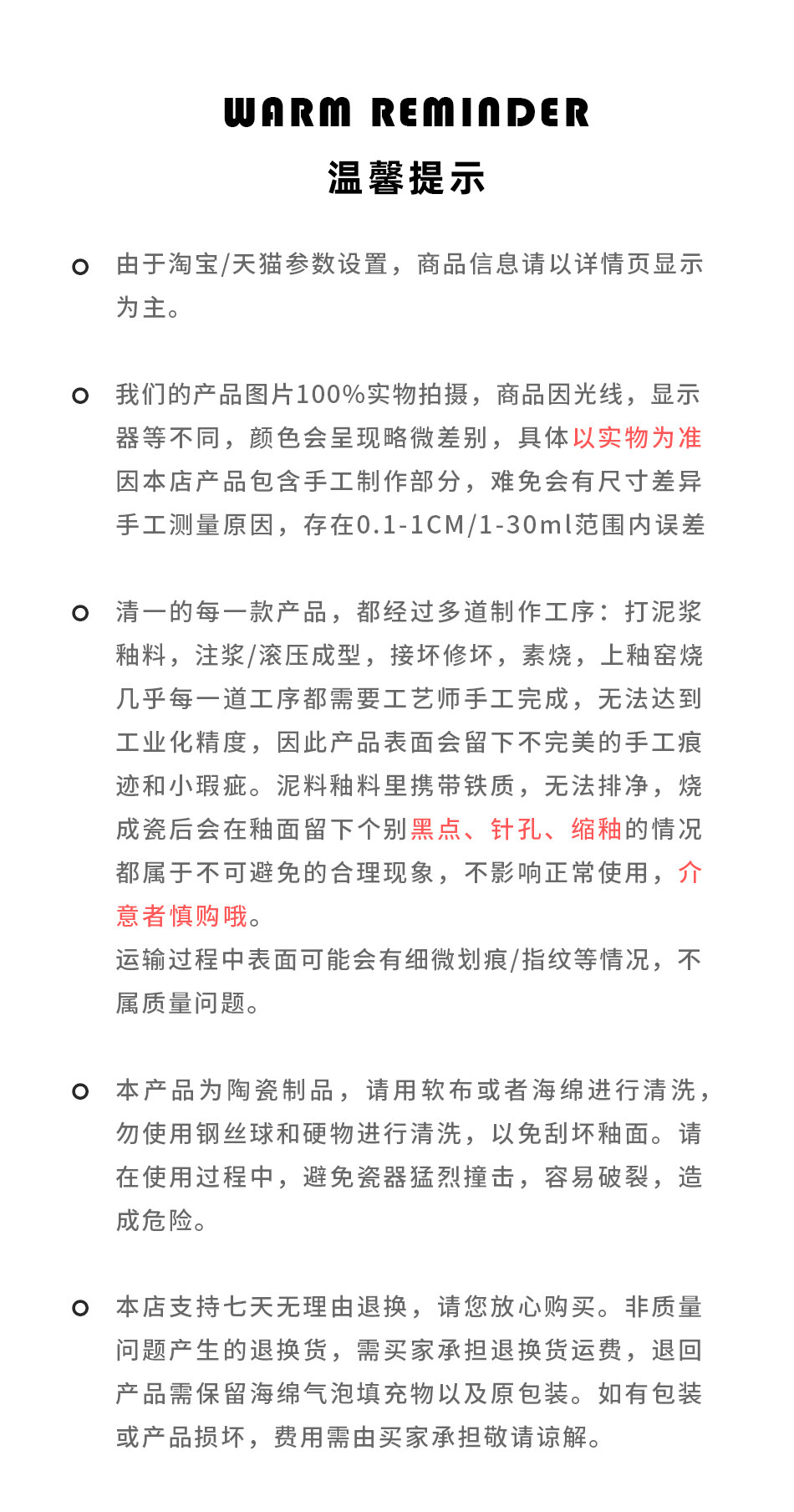 WARM REMINDER
温馨提示

由于淘宝/天猫参数设置，商品信息请以详情页显示为主。

我们的产品图片100%实物拍摄，商品因光线，显示器等不同，颜色会呈现略微差别，具体以实物为准
因本店产品包含手工制作部分，难免会有尺寸差异
手工测量原因，存在0.1-1CM/1-30ml范围内误差

清一的每一款产品，都经过多道制作工序：打泥浆釉料，注浆/滚压成型，接坏修坏，素烧，上釉窑烧
几乎每一道工序都需要工艺师手工完成，无法达到工业化精度，因此产品表面会留下不完美的手工痕迹和小瑕疵。泥料釉料里携带铁质，无法排净，烧成瓷后会在釉面留下个别黑点、针孔、缩釉的情况都属于不可避免的合理现象，不影响正常使用，介意者慎购哦。
运输过程中表面可能会有细微划痕/指纹等情况，不属质量问题。

本产品为陶瓷制品，请用软布或者海绵进行清洗，勿使用钢丝球和硬物进行清洗，以免刮坏釉面。请在使用过程中，避免瓷器猛烈撞击，容易破裂，造成危险。

本店支持七天无理由退换，请您放心购买。非质量问题产生的退换货，需买家承担退换货运费，退回产品需保留海绵气泡填充物以及原包装。如有包装或产品损坏，费用需由买家承担敬请谅解。